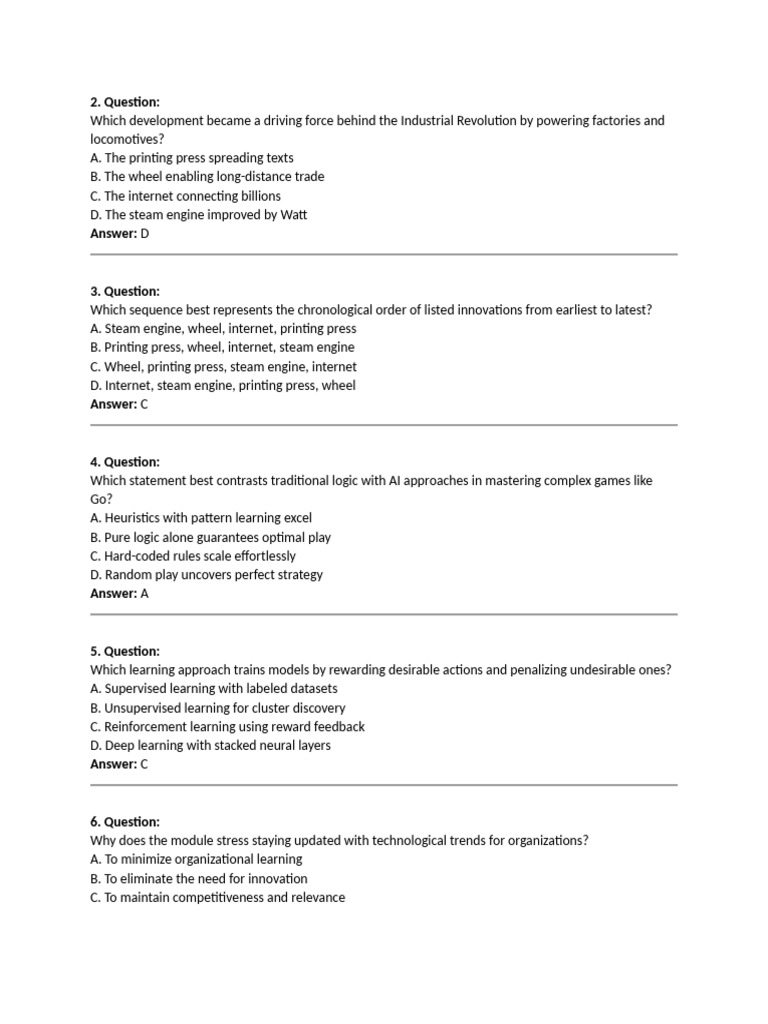 2. Question:
Which development became a driving force behind the Industrial Revolution by powering factories and locomotives?
A. The printing press spreading texts
B. The wheel enabling long-distance trade
C. The internet connecting billions
D. The steam engine improved by Watt
Answer: D

3. Question:
Which sequence best represents the chronological order of listed innovations from earliest to latest?
A. Steam engine, wheel, internet, printing press
B. Printing press, wheel, internet, steam engine
C. Wheel, printing press, steam engine, internet
D. Internet, steam engine, printing press, wheel
Answer: C

4. Question:
Which statement best contrasts traditional logic with AI approaches in mastering complex games like Go?
A. Heuristics with pattern learning excel
B. Pure logic alone guarantees optimal play
C. Hard-coded rules scale effortlessly
D. Random play uncovers perfect strategy
Answer: A

5. Question:
Which learning approach trains models by rewarding desirable actions and penalizing undesirable ones?
A. Supervised learning with labeled datasets
B. Unsupervised learning for cluster discovery
C. Reinforcement learning using reward feedback
D. Deep learning with stacked neural layers
Answer: C

6. Question:
Why does the module stress staying updated with technological trends for organizations?
A. To minimize organizational learning
B. To eliminate the need for innovation
C. To maintain competitiveness and relevance